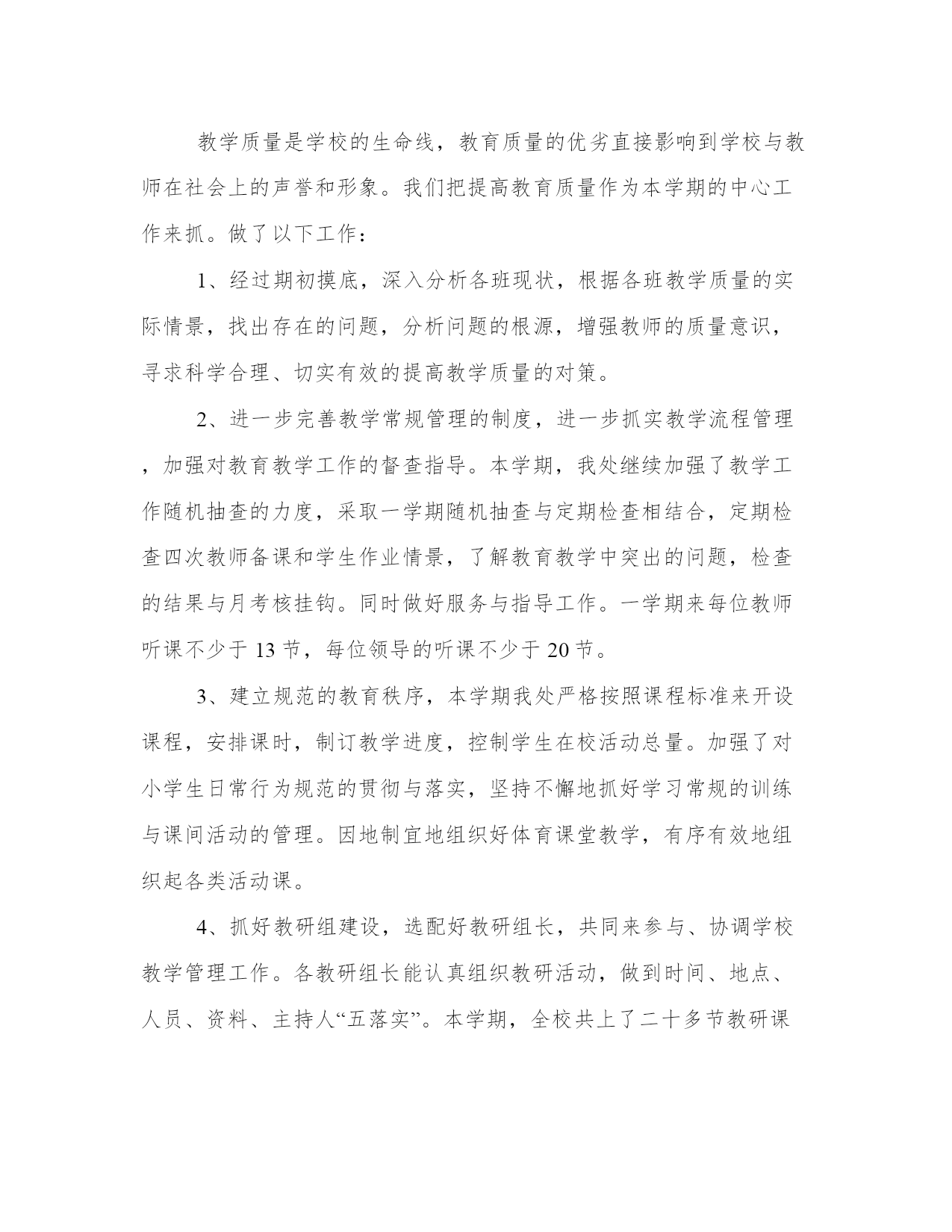 教学质量是学校的生命线，教育质量的优劣直接影响到学校与教师在社会上的声誉和形象。我们把提高教育质量作为本学期的中心工作来抓。做了以下工作：

1、经过期初摸底，深入分析各班现状，根据各班教学质量的实际情景，找出存在的问题，分析问题的根源，增强教师的质量意识，寻求科学合理、切实有效的提高教学质量的对策。

2、进一步完善教学常规管理的制度，进一步抓实教学流程管理，加强对教育教学工作的督查指导。本学期，我处继续加强了教学工作随机抽查的力度，采取一学期随机抽查与定期检查相结合，定期检查四次教师备课和学生作业情景，了解教育教学中突出的问题，检查的结果与月考核挂钩。同时做好服务与指导工作。一学期来每位教师听课不少于 13 节，每位领导的听课不少于 20 节。

3、建立规范的教育秩序，本学期我处严格按照课程标准来开设课程，安排课时，制订教学进度，控制学生在校活动总量。加强了对小学生日常行为规范的贯彻与落实，坚持不懈地抓好学习常规的训练与课间活动的管理。因地制宜地组织好体育课堂教学，有序有效地组织起各类活动课。

4、抓好教研组建设，选配好教研组长，共同来参与、协调学校教学管理工作。各教研组长能认真组织教研活动，做到时间、地点、人员、资料、主持人“五落实”。本学期，全校共上了二十多节教研课